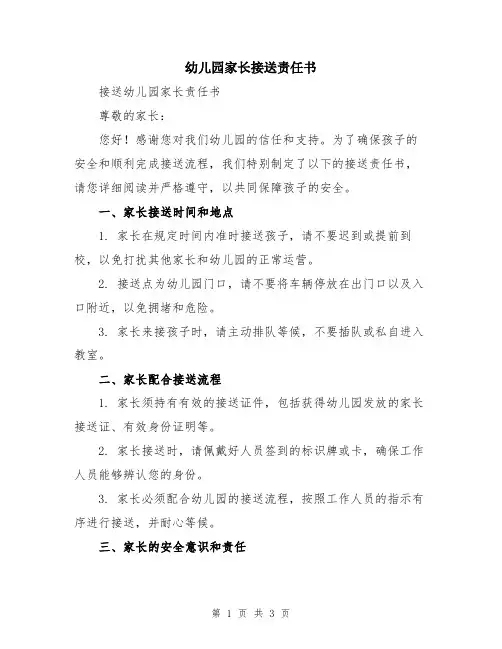 幼儿园家长接送责任书

接送幼儿园家长责任书

尊敬的家长：

您好！感谢您对我们幼儿园的信任和支持。为了确保孩子的安全和顺利完成接送流程，我们特别制定了以下的接送责任书，请您详细阅读并严格遵守，以共同保障孩子的安全。

一、家长接送时间和地点

1. 家长在规定时间内准时接送孩子，请不要迟到或提前到校，以免打扰其他家长和幼儿园的正常运营。

2. 接送点为幼儿园门口，请不要将车辆停放在出门口以及入口附近，以免拥堵和危险。

3. 家长来接孩子时，请主动排队等候，不要插队或私自进入教室。

二、家长配合接送流程

1. 家长须持有有效的接送证件，包括获得幼儿园发放的家长接送证、有效身份证明等。

2. 家长接送时，请佩戴好人员签到的标识牌或卡，确保工作人员能够辨认您的身份。

3. 家长必须配合幼儿园的接送流程，按照工作人员的指示有序进行接送，并耐心等候。

三、家长的安全意识和责任

第 1 页 共 3 页